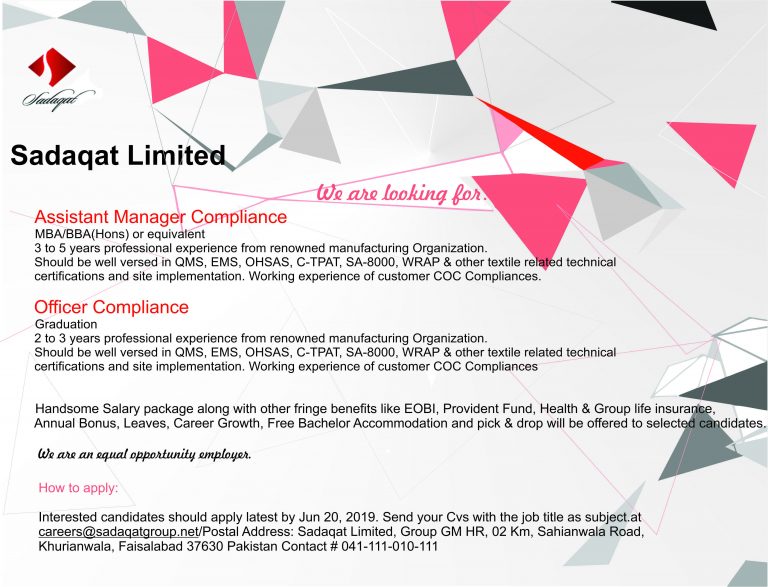 Sadaqat

Sadaqat Limited

We are looking for:

Assistant Manager Compliance
MBA/BBA(Hons) or equivalent
3 to 5 years professional experience from renowned manufacturing Organization.
Should be well versed in QMS, EMS, OHSAS, C-TPAT, SA-8000, WRAP & other textile related technical certifications and site implementation. Working experience of customer COC Compliances.

Officer Compliance
Graduation
2 to 3 years professional experience from renowned manufacturing Organization.
Should be well versed in QMS, EMS, OHSAS, C-TPAT, SA-8000, WRAP & other textile related technical certifications and site implementation. Working experience of customer COC Compliances

Handsome Salary package along with other fringe benefits like EOBI, Provident Fund, Health & Group life insurance, Annual Bonus, Leaves, Career Growth, Free Bachelor Accommodation and pick & drop will be offered to selected candidates.

We are an equal opportunity employer.

How to apply:

Interested candidates should apply latest by Jun 20, 2019. Send your Cvs with the job title as subject.at careers@sadaqatgroup.net/Postal Address: Sadaqat Limited, Group GM HR, 02 Km, Sahianwala Road, Khurianwala, Faisalabad 37630 Pakistan Contact # 041-111-010-111